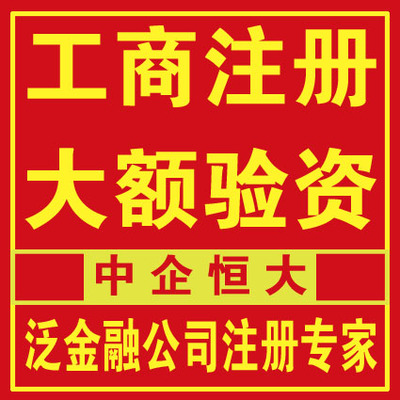 工商注册
大额验资
中企恒大
泛金融公司注册专家